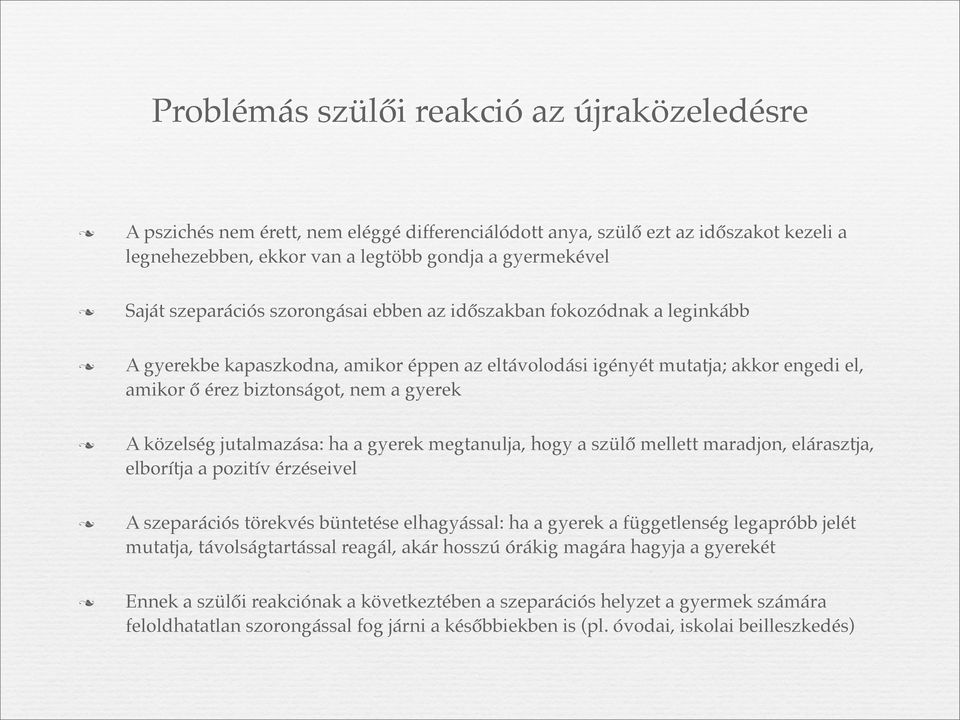 Problémás szülői reakció az újraközeledésre

A pszichés nem érett, nem eléggé differenciálódott anya, szülő ezt az időszakot kezeli a legnehezebben, ekkor van a legtöbb gondja a gyermekével

Saját szeparációs szorongásai ebben az időszakban fokozódnak a leginkább

A gyerekbe kapaszkodna, amikor éppen az eltávolodási igényét mutatja; akkor engedi el, amikor ő érez biztonságot, nem a gyerek

A közelség jutalmazása: ha a gyerek megtanulja, hogy a szülő mellett maradjon, elárasztja, elborítja a pozitív érzéseivel

A szeparációs törekvés büntetése elhagyással: ha a gyerek a függetlenség legapróbb jelét mutatja, távolságtartással reagál, akár hosszú órákig magára hagyja a gyerekét

Ennek a szülői reakciónak a következtében a szeparációs helyzet a gyermek számára feloldhatatlan szorongással fog járni a későbbiekben is (pl. óvodai, iskolai beilleszkedés)